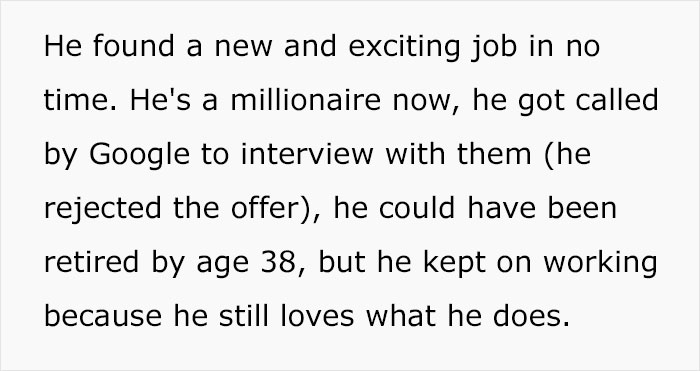 He found a new and exciting job in no time. He's a millionaire now, he got called by Google to interview with them (he rejected the offer), he could have been retired by age 38, but he kept on working because he still loves what he does.